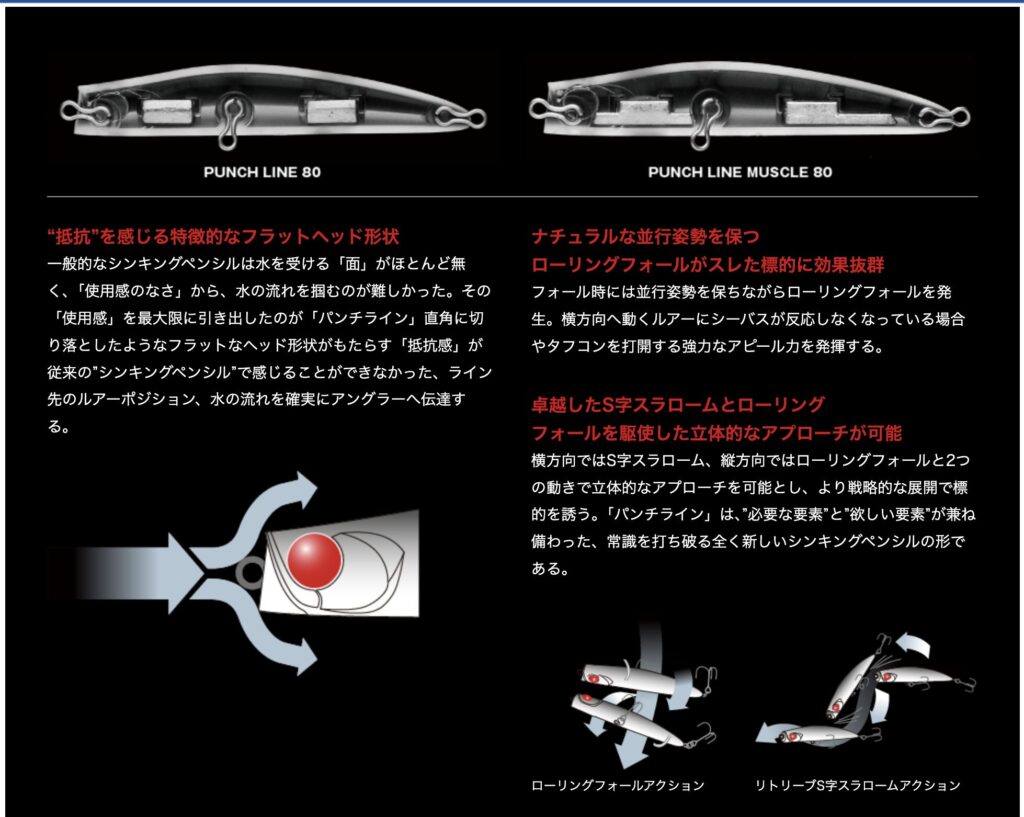 PUNCH LINE 80

PUNCH LINE MUSCLE 80

“抵抗”を感じる特徴的なフラットヘッド形状

一般的なシンキングペンシルは水を受ける「面」がほとんど無く、「使用感のなさ」から、水の流れを掴むのが難しかった。その「使用感」を最大限に引き出したのが「パンチライン」直角に切り落としたようなフラットなヘッド形状がもたらす「抵抗感」が従来の”シンキングペンシル”で感じることができなかった、ライン先のルアーポジション、水の流れを確実にアングラーへ伝達する。

ナチュラルな並行姿勢を保つ
ローリングフォールがスレた標的に効果抜群

フォール時には並行姿勢を保ちながらローリングフォールを発生。横方向へ動くルアーにシーバスが反応しなくなっている場合やタフコンを打開する強力なアピール力を発揮する。

卓越したS字スラロームとローリング
フォールを駆使した立体的なアプローチが可能

横方向ではS字スラローム、縦方向ではローリングフォールと2つの動きで立体的なアプローチを可能とし、より戦略的な展開で標的を誘う。「パンチライン」は、”必要な要素”と”欲しい要素”が兼ね備わった、常識を打ち破る全く新しいシンキングペンシルの形である。

ローリングフォールアクション

リトリーブS字スラロームアクション